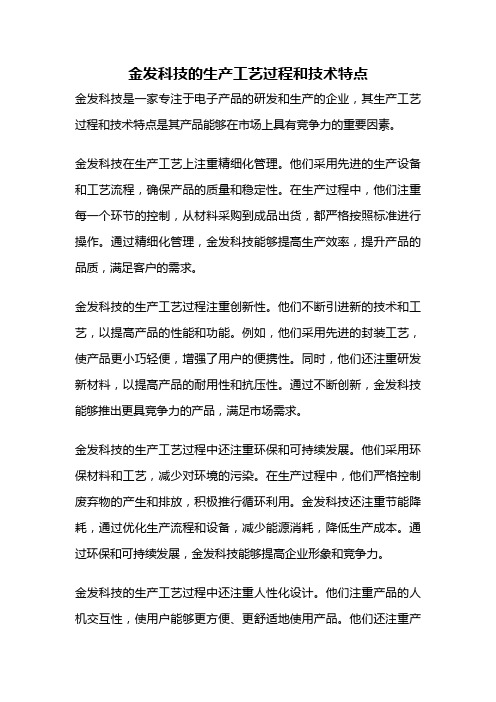 金发科技的生产工艺过程和技术特点

金发科技是一家专注于电子产品的研发和生产的企业，其生产工艺过程和技术特点是其产品能够在市场上具有竞争力的重要因素。

金发科技在生产工艺上注重精细化管理。他们采用先进的生产设备和工艺流程，确保产品的质量和稳定性。在生产过程中，他们注重每一个环节的控制，从材料采购到成品出货，都严格按照标准进行操作。通过精细化管理，金发科技能够提高生产效率，提升产品的品质，满足客户的需求。

金发科技的生产工艺过程注重创新性。他们不断引进新的技术和工艺，以提高产品的性能和功能。例如，他们采用先进的封装工艺，使产品更小巧轻便，增强了用户的便携性。同时，他们还注重研发新材料，以提高产品的耐用性和抗压性。通过不断创新，金发科技能够推出更具竞争力的产品，满足市场需求。

金发科技的生产工艺过程中还注重环保和可持续发展。他们采用环保材料和工艺，减少对环境的污染。在生产过程中，他们严格控制废弃物的产生和排放，积极推行循环利用。金发科技还注重节能降耗，通过优化生产流程和设备，减少能源消耗，降低生产成本。通过环保和可持续发展，金发科技能够提高企业形象和竞争力。

金发科技的生产工艺过程中还注重人性化设计。他们注重产品的人机交互性，使用户能够更方便、更舒适地使用产品。他们还注重产